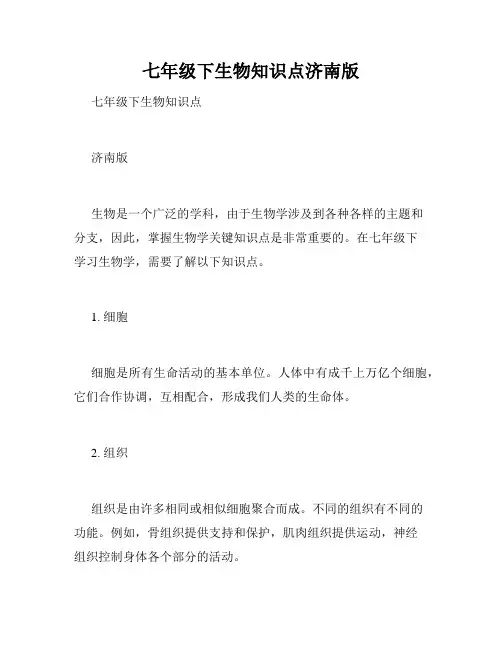 七年级下生物知识点济南版

七年级下生物知识点

济南版

生物是一个广泛的学科，由于生物学涉及到各种各样的主题和分支，因此，掌握生物学关键知识点是非常重要的。在七年级下学习生物学，需要了解以下知识点。

1. 细胞

细胞是所有生命活动的基本单位。人体中有成千上万亿个细胞，它们合作协调，互相配合，形成我们人类的生命体。

2. 组织

组织是由许多相同或相似细胞聚合而成。不同的组织有不同的功能。例如，骨组织提供支持和保护，肌肉组织提供运动，神经组织控制身体各个部分的活动。